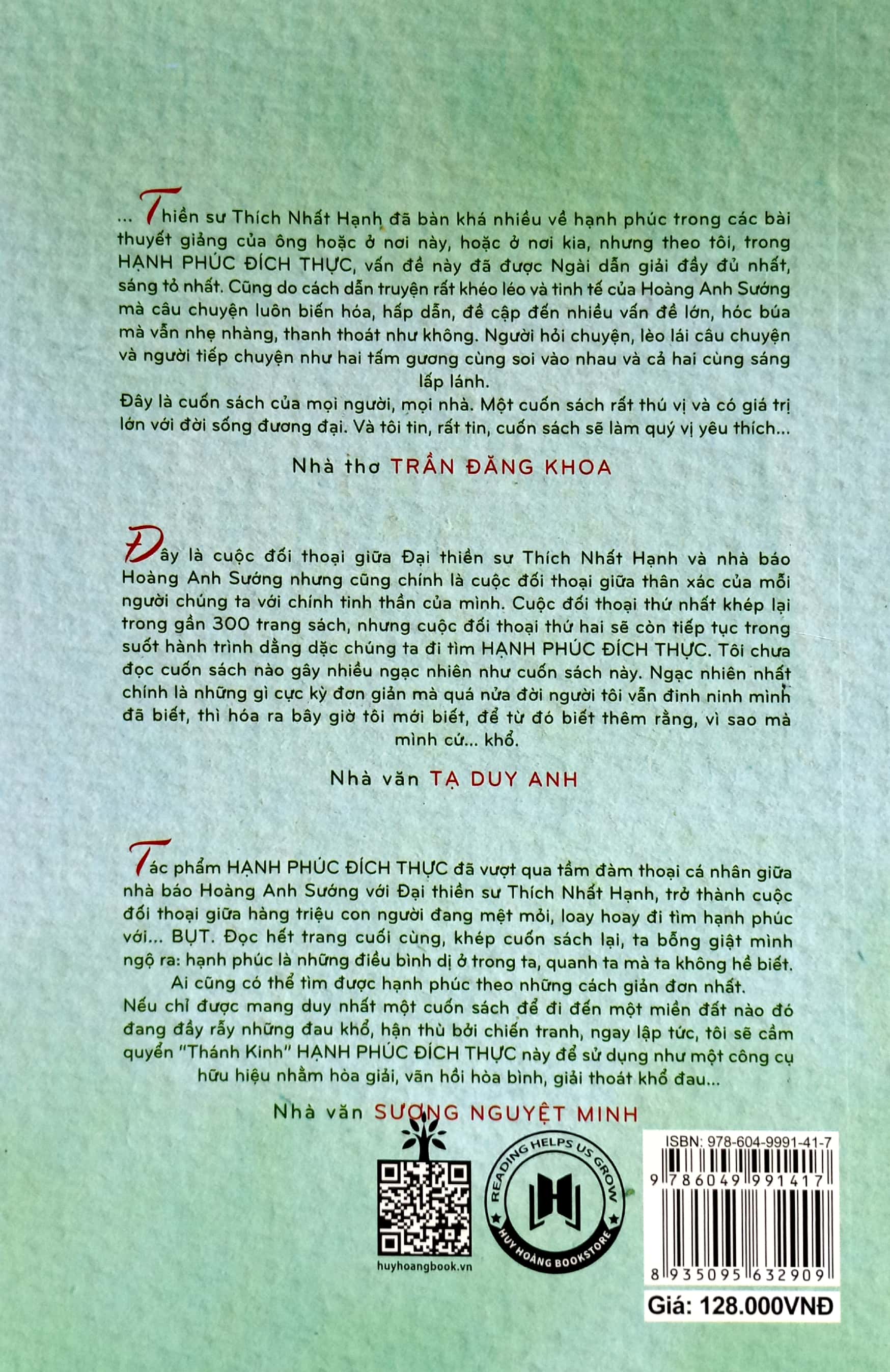 ... Thiền sư Thích Nhất Hạnh đã bàn khá nhiều về hạnh phúc trong các bài thuyết giảng của ông hoặc ở nơi này, hoặc ở nơi kia, nhưng theo tôi, trong HẠNH PHÚC ĐÍCH THỰC, vấn đề này đã được Ngài dẫn giải đầy đủ nhất, sáng tỏ nhất. Cũng do cách dẫn truyện rất khéo léo và tinh tế của Hoàng Anh Sướng mà câu chuyện luôn biến hóa, hấp dẫn, đề cập đến nhiều vấn đề lớn, hóc búa mà vẫn nhẹ nhàng, thanh thoát như không. Người hỏi chuyện, lèo lái câu chuyện và người tiếp chuyện như hai tấm gương cùng soi vào nhau và cả hai cùng sáng lấp lánh.

Đây là cuốn sách của mọi người, mọi nhà. Một cuốn sách rất thú vị và có giá trị lớn với đời sống đương đại. Và tôi tin, rất tin, cuốn sách sẽ làm quý vị yêu thích...

Nhà thơ TRẦN ĐĂNG KHOA

Đây là cuộc đối thoại giữa Đại thiền sư Thích Nhất Hạnh và nhà báo Hoàng Anh Sướng nhưng cũng chính là cuộc đối thoại giữa thân xác của mỗi người chúng ta với chính tinh thần của mình. Cuộc đối thoại thứ nhất khép lại trong gần 300 trang sách, nhưng cuộc đối thoại thứ hai sẽ còn tiếp tục trong suốt hành trình dằng dặc chúng ta đi tìm HẠNH PHÚC ĐÍCH THỰC. Tôi chưa đọc cuốn sách nào gây nhiều ngạc nhiên như cuốn sách này. Ngạc nhiên nhất chính là những gì cực kỳ đơn giản mà quá nửa đời người tôi vẫn đinh ninh mình đã biết, thì hóa ra bây giờ tôi mới biết, để từ đó biết thêm rằng, vì sao mà mình cứ... khổ.

Nhà văn TẠ DUY ANH

Tác phẩm HẠNH PHÚC ĐÍCH THỰC đã vượt qua tầm đàm thoại cá nhân giữa nhà báo Hoàng Anh Sướng với Đại thiền sư Thích Nhất Hạnh, trở thành cuộc đối thoại giữa hàng triệu con người đang mệt mỏi, loay hoay đi tìm hạnh phúc với... BỤT. Đọc hết trang cuối cùng, khép cuốn sách lại, ta bỗng giật mình ngộ ra: hạnh phúc là những điều bình dị ở trong ta, quanh ta mà ta không hề biết. Ai cũng có thể tìm được hạnh phúc theo những cách giản đơn nhất.

Nếu chỉ được mang duy nhất một cuốn sách để đi đến một miền đất nào đó đang đầy rẫy những đau khổ, hận thù bởi chiến tranh, ngay lập tức, tôi sẽ cầm quyển "Thánh Kinh" HẠNH PHÚC ĐÍCH THỰC này để sử dụng như một công cụ hữu hiệu nhằm hòa giải, vãn hồi hòa bình, giải thoát khổ đau...

Nhà văn SƯƠNG NGUYỆT MINH

huyhoangbook.vn

READING HELPS US GROW
HUY HOÀNG BOOKSTORE

ISBN: 978-604-9991-41-7
9 786049 991417
8 935095 632909
Giá: 128.000VNĐ